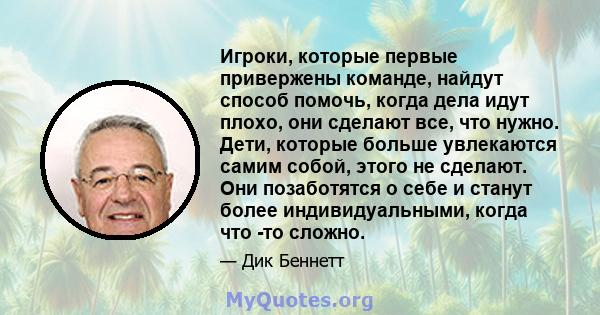 Игроки, которые первые привержены команде, найдут способ помочь, когда дела идут плохо, они сделают все, что нужно. Дети, которые больше увлекаются самим собой, этого не сделают. Они позаботятся о себе и станут более индивидуальными, когда что -то сложно.

— Дик Беннетт

MyQuotes.org